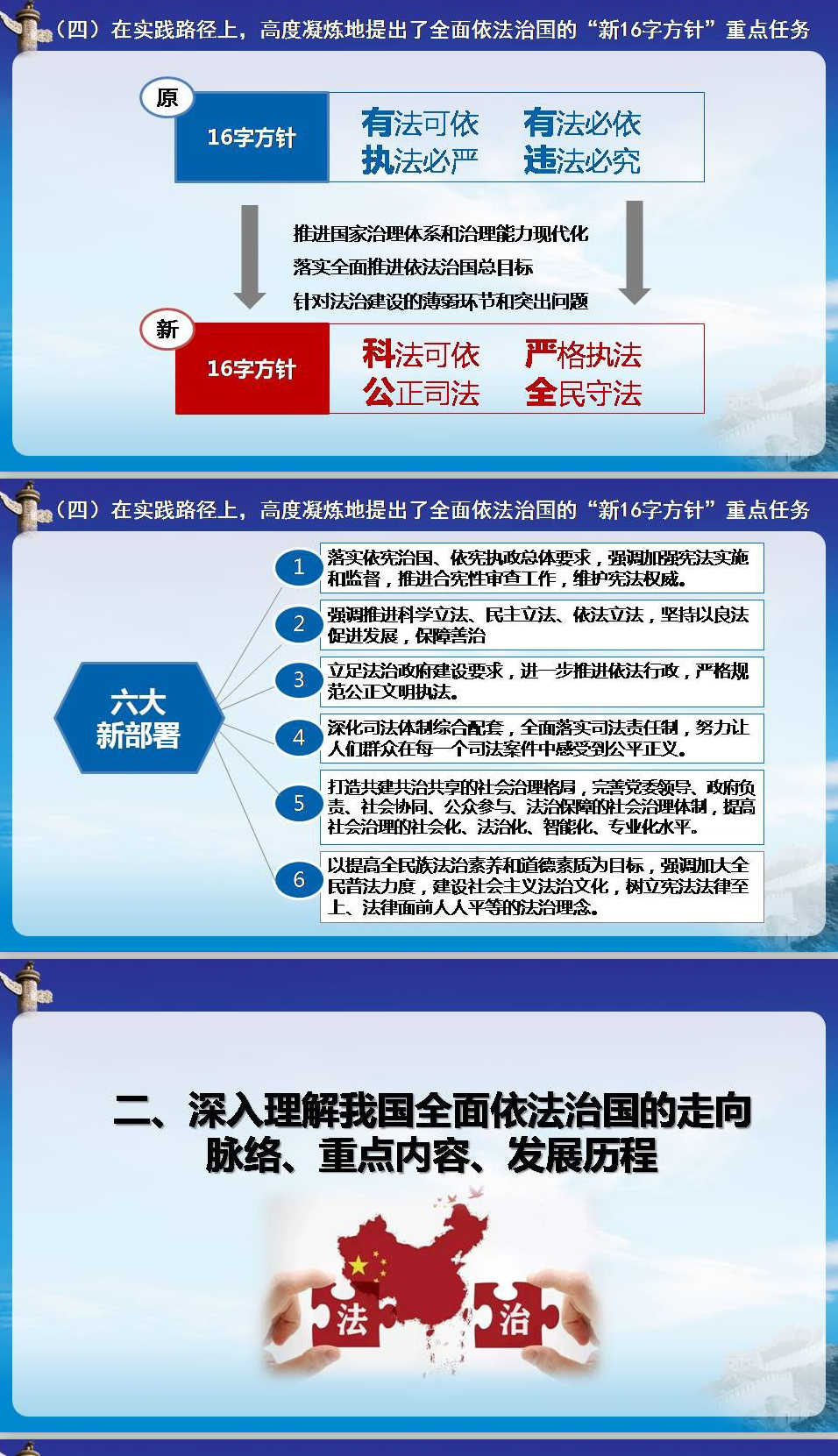 （四）在实践路径上，高度凝炼地提出了全面依法治国的“新16字方针”重点任务

原

16字方针

有法可依　有法必依
执法必严　违法必究

推进国家治理体系和治理能力现代化
落实全面推进依法治国总目标
针对法治建设的薄弱环节和突出问题

新

16字方针

科法可依　严格执法
公正司法　全民守法

（四）在实践路径上，高度凝炼地提出了全面依法治国的“新16字方针”重点任务

六大新部署

1 落实依宪治国、依宪执政总体要求，强调加强宪法实施和监督，推进合宪性审查工作，维护宪法权威。

2 强调推进科学立法、民主立法、依法立法，坚持以良法促进发展，保障善治

3 立足法治政府建设要求，进一步推进依法行政，严格规范公正文明执法。

4 深化司法体制综合配套，全面落实司法责任制，努力让人们群众在每一个司法案件中感受到公平正义。

5 打造共建共治共享的社会治理格局，完善党委领导、政府负责、社会协同、公众参与、法治保障的社会治理体制，提高社会治理的社会化、法治化、智能化、专业化水平。

6 以提高全民族法治素养和道德素质为目标，强调加大全民普法力度，建设社会主义法治文化，树立宪法法律至上、法律面前人人平等的法治理念。

二、深入理解我国全面依法治国的走向脉络、重点内容、发展历程

法　治